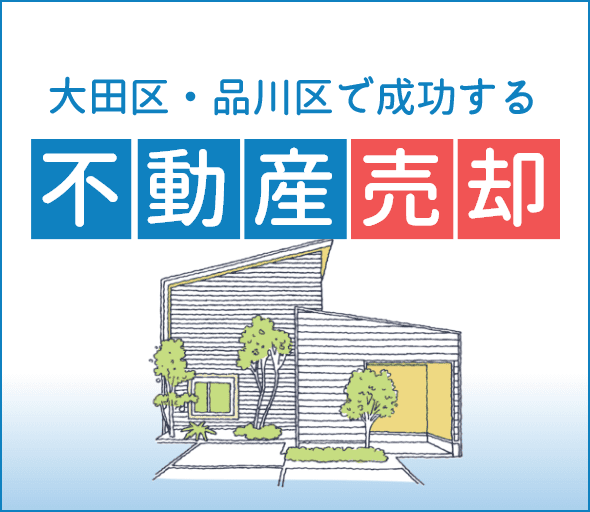 大田区・品川区で成功する

不動産売却